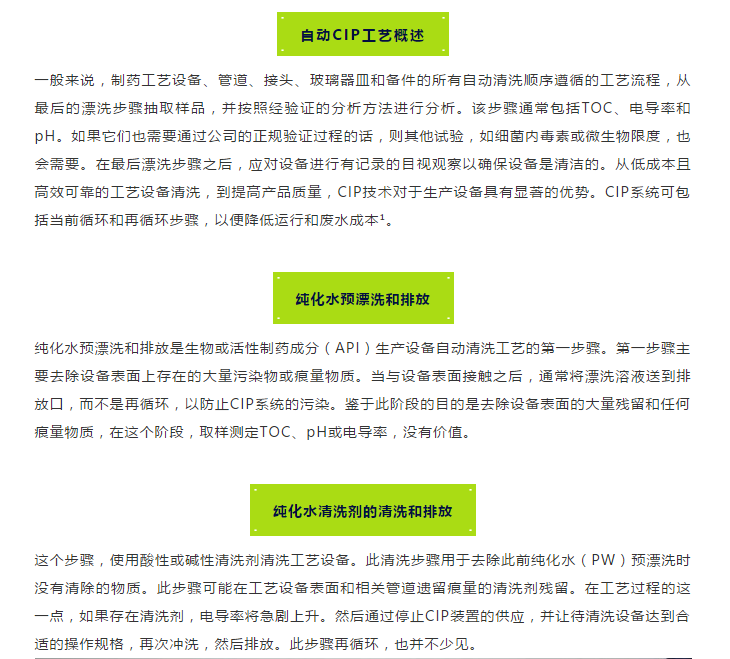 自动CIP工艺概述

一般来说，制药工艺设备、管道、接头、玻璃器皿和备件的所有自动清洗顺序遵循的工艺流程，从最后的漂洗步骤抽取样品，并按照经验证的分析方法进行分析。该步骤通常包括TOC、电导率和pH。如果它们也需要通过公司的正规验证过程的话，则其他试验，如细菌内毒素或微生物限度，也会需要。在最后漂洗步骤之后，应对设备进行有记录的目视观察以确保设备是清洁的。从低成本且高效可靠的工艺设备清洗，到提高产品质量，CIP技术对于生产设备具有显著的优势。CIP系统可包括当前循环和再循环步骤，以便降低运行和废水成本¹。

纯化水预漂洗和排放

纯化水预漂洗和排放是生物或活性制药成分（API）生产设备自动清洗工艺的第一步骤。第一步骤主要去除设备表面上存在的大量污染物或痕量物质。当与设备表面接触之后，通常将漂洗溶液送到排放口，而不是再循环，以防止CIP系统的污染。鉴于此阶段的目的是去除设备表面的大量残留和任何痕量物质，在这个阶段，取样测定TOC、pH或电导率，没有价值。

纯化水清洗剂的清洗和排放

这个步骤，使用酸性或碱性清洗剂清洗工艺设备。此清洗步骤用于去除此前纯化水（PW）预漂洗时没有清除的物质。此步骤可能在工艺设备表面和相关管道遗留痕量的清洗剂残留。在工艺过程的这一点，如果存在清洗剂，电导率将急剧上升。然后通过停止CIP装置的供应，并让待清洗设备达到合适的操作规格，再次冲洗，然后排放。此步骤再循环，也并不少见。